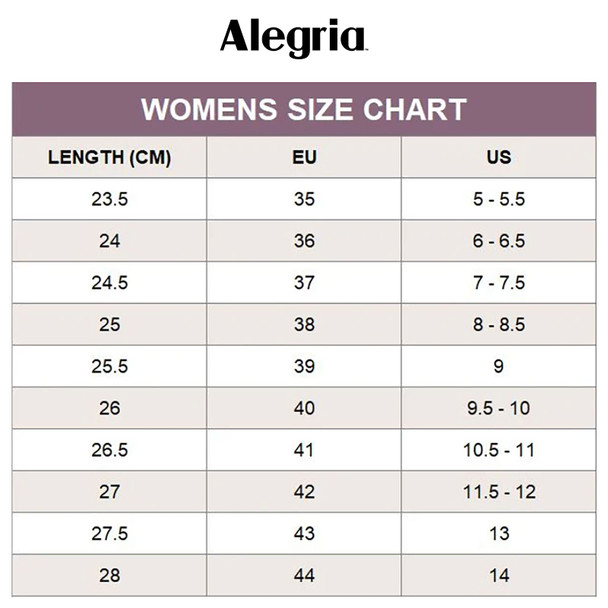 Alegria

WOMENS SIZE CHART

| LENGTH (CM) | EU | US |
|---|---|---|
| 23.5 | 35 | 5 - 5.5 |
| 24 | 36 | 6 - 6.5 |
| 24.5 | 37 | 7 - 7.5 |
| 25 | 38 | 8 - 8.5 |
| 25.5 | 39 | 9 |
| 26 | 40 | 9.5 - 10 |
| 26.5 | 41 | 10.5 - 11 |
| 27 | 42 | 11.5 - 12 |
| 27.5 | 43 | 13 |
| 28 | 44 | 14 |